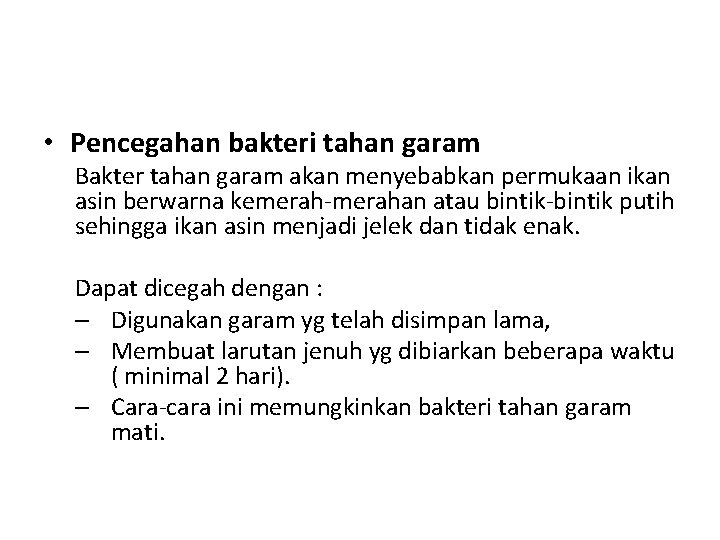 • Pencegahan bakteri tahan garam

Bakter tahan garam akan menyebabkan permukaan ikan asin berwarna kemerah-merahan atau bintik-bintik putih sehingga ikan asin menjadi jelek dan tidak enak.

Dapat dicegah dengan :

– Digunakan garam yg telah disimpan lama,
– Membuat larutan jenuh yg dibiarkan beberapa waktu ( minimal 2 hari).
– Cara-cara ini memungkinkan bakteri tahan garam mati.